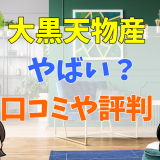 大黒天物産

やばい？

口コミや評判